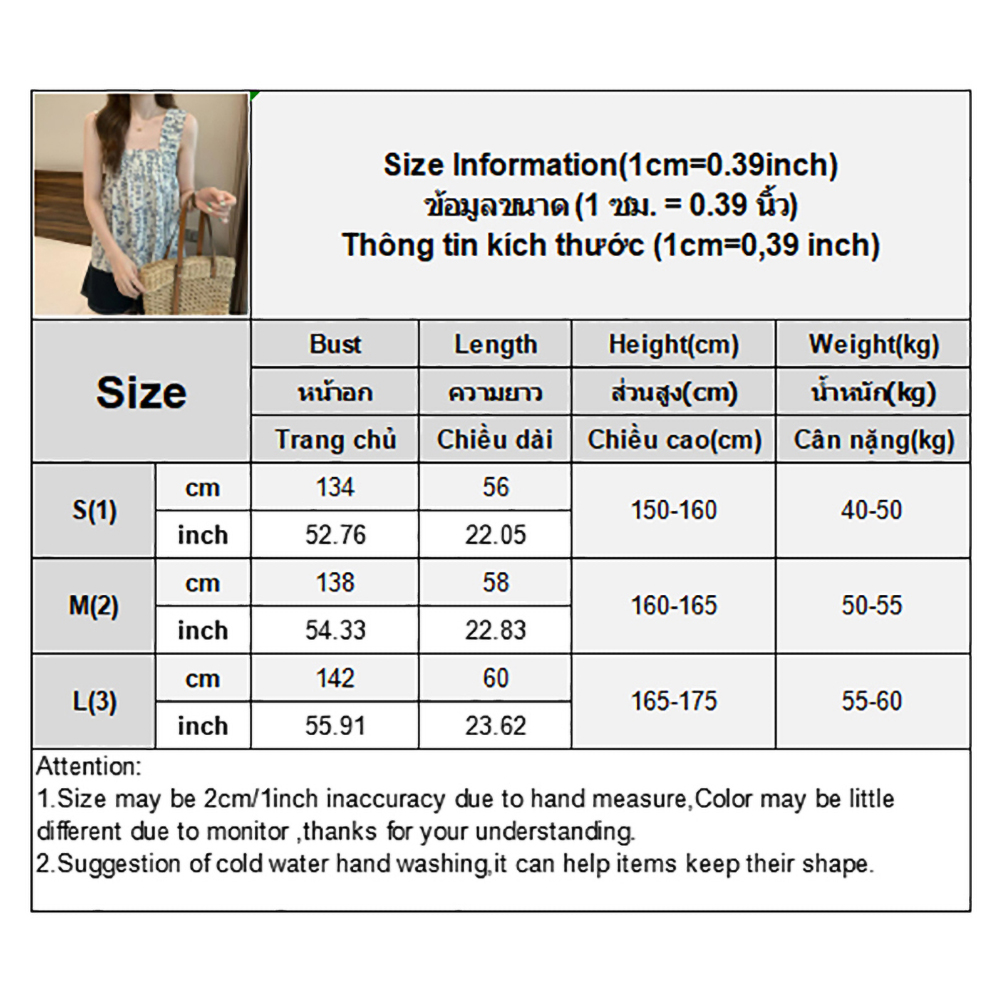 Size Information(1cm=0.39inch)
ข้อมูลขนาด (1 ซม. = 0.39 นิ้ว)
Thông tin kích thước (1cm=0,39 inch)

| Size | | Bust | Length | Height(cm) | Weight(kg) |
|---|---|---|---|---|---|
| | | หน้าอก | ความยาว | ส่วนสูง(cm) | น้ำหนัก(kg) |
| | | Trang chủ | Chiều dài | Chiều cao(cm) | Cân nặng(kg) |
| S(1) | cm | 134 | 56 | 150-160 | 40-50 |
| | inch | 52.76 | 22.05 | | |
| M(2) | cm | 138 | 58 | 160-165 | 50-55 |
| | inch | 54.33 | 22.83 | | |
| L(3) | cm | 142 | 60 | 165-175 | 55-60 |
| | inch | 55.91 | 23.62 | | |

Attention:
1.Size may be 2cm/1inch inaccuracy due to hand measure,Color may be little different due to monitor ,thanks for your understanding.
2.Suggestion of cold water hand washing,it can help items keep their shape.